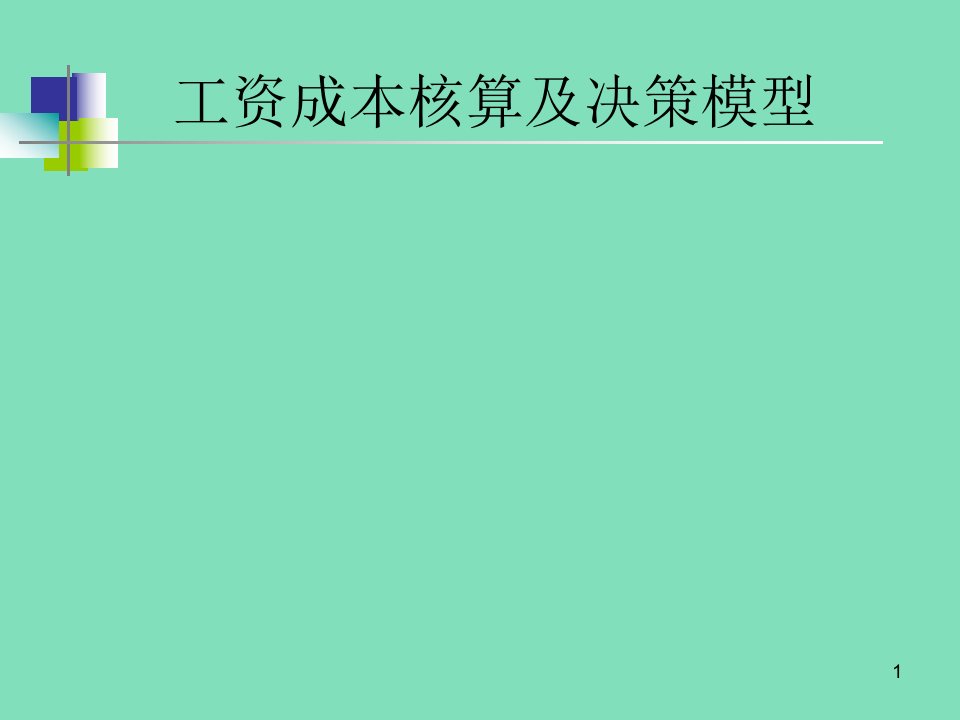 工资成本核算及决策模型

1